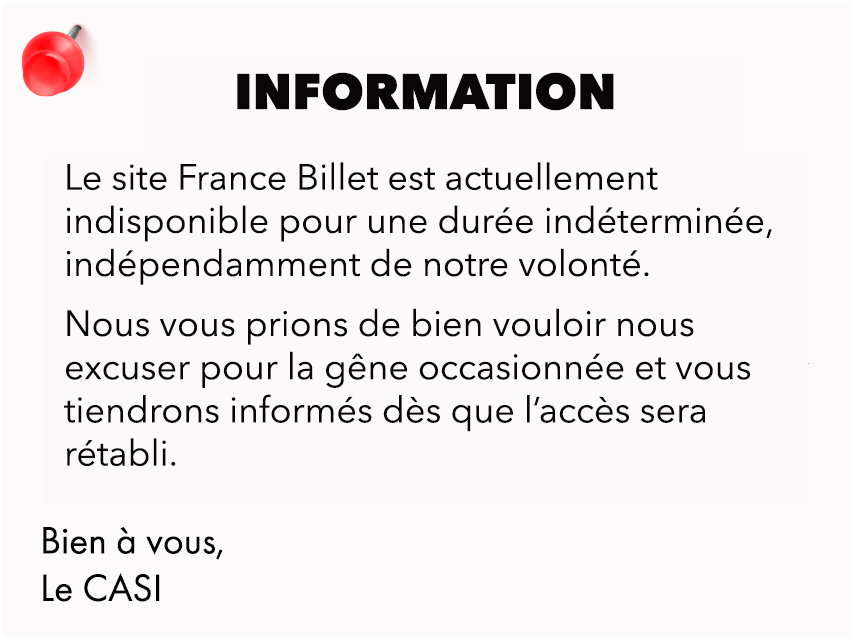 INFORMATION

Le site France Billet est actuellement indisponible pour une durée indéterminée, indépendamment de notre volonté.

Nous vous prions de bien vouloir nous excuser pour la gêne occasionnée et vous tiendrons informés dès que l'accès sera rétabli.

Bien à vous,
Le CASI